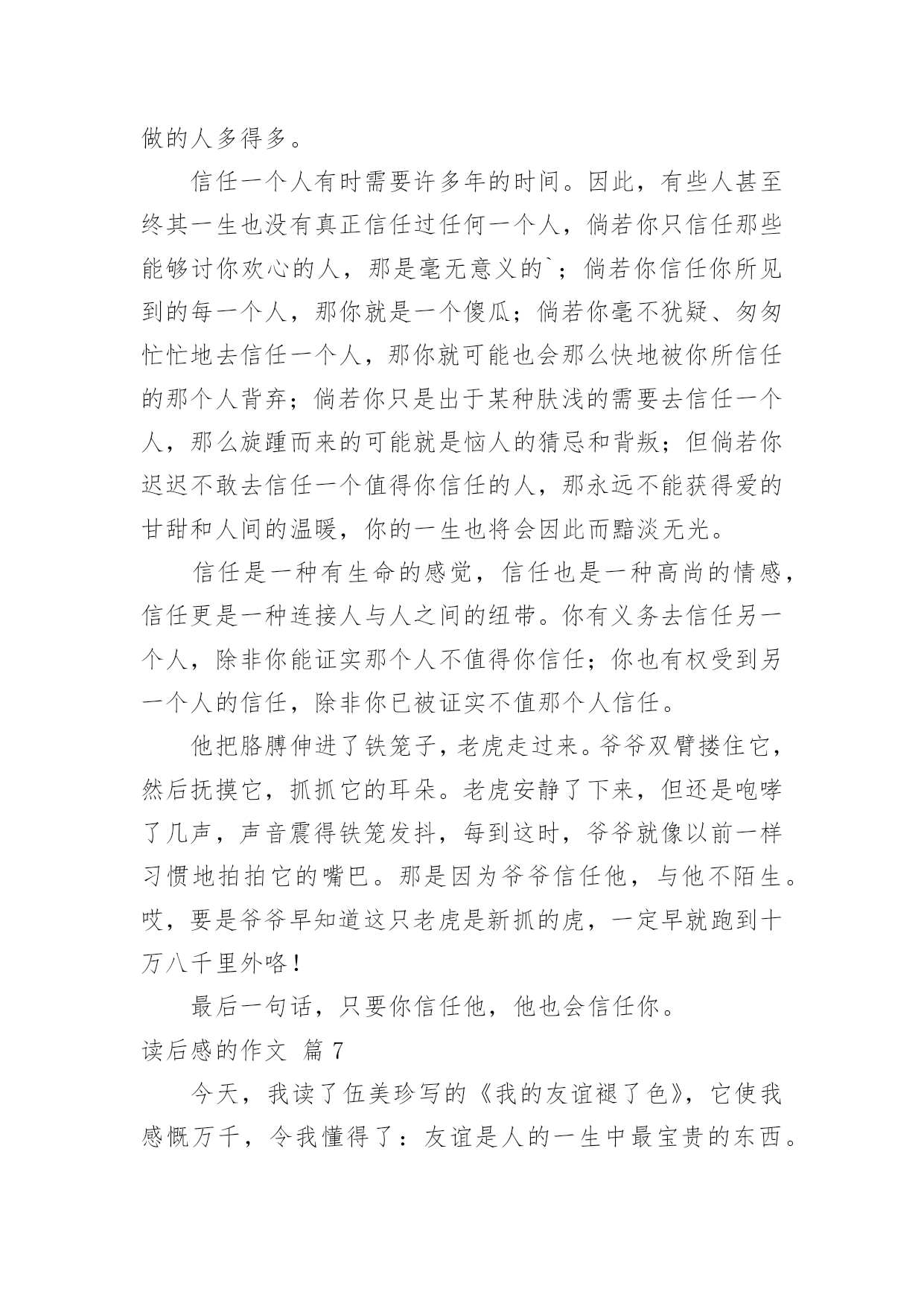 做的人多得多。

信任一个人有时需要许多年的时间。因此，有些人甚至终其一生也没有真正信任过任何一个人，倘若你只信任那些能够讨你欢心的人，那是毫无意义的`；倘若你信任你所见到的每一个人，那你就是一个傻瓜；倘若你毫不犹疑、匆匆忙忙地去信任一个人，那你就可能也会那么快地被你所信任的那个人背弃；倘若你只是出于某种肤浅的需要去信任一个人，那么旋踵而来的可能就是恼人的猜忌和背叛；但倘若你迟迟不敢去信任一个值得你信任的人，那永远不能获得爱的甘甜和人间的温暖，你的一生也将会因此而黯淡无光。

信任是一种有生命的感觉，信任也是一种高尚的情感，信任更是一种连接人与人之间的纽带。你有义务去信任另一个人，除非你能证实那个人不值得你信任；你也有权受到另一个人的信任，除非你已被证实不值那个人信任。

他把胳膊伸进了铁笼子，老虎走过来。爷爷双臂搂住它，然后抚摸它，抓抓它的耳朵。老虎安静了下来，但还是咆哮了几声，声音震得铁笼发抖，每到这时，爷爷就像以前一样习惯地拍拍它的嘴巴。那是因为爷爷信任他，与他不陌生。哎，要是爷爷早知道这只老虎是新抓的虎，一定早就跑到十万八千里外咯！

最后一句话，只要你信任他，他也会信任你。

读后感的作文 篇7

今天，我读了伍美珍写的《我的友谊褪了色》，它使我感慨万千，令我懂得了：友谊是人的一生中最宝贵的东西。